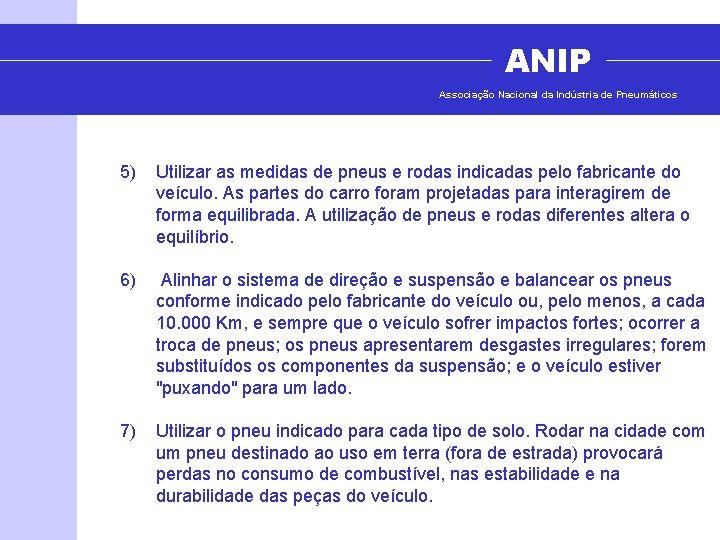 ANIP

Associação Nacional da Indústria de Pneumáticos

5) Utilizar as medidas de pneus e rodas indicadas pelo fabricante do veículo. As partes do carro foram projetadas para interagirem de forma equilibrada. A utilização de pneus e rodas diferentes altera o equilíbrio.

6) Alinhar o sistema de direção e suspensão e balancear os pneus conforme indicado pelo fabricante do veículo ou, pelo menos, a cada 10.000 Km, e sempre que o veículo sofrer impactos fortes; ocorrer a troca de pneus; os pneus apresentarem desgastes irregulares; forem substituídos os componentes da suspensão; e o veículo estiver "puxando" para um lado.

7) Utilizar o pneu indicado para cada tipo de solo. Rodar na cidade com um pneu destinado ao uso em terra (fora de estrada) provocará perdas no consumo de combustível, nas estabilidade e na durabilidade das peças do veículo.